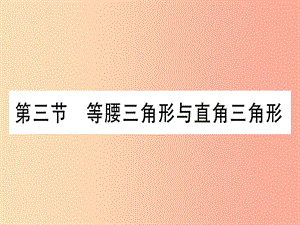 第三节　等腰三角形与直角三角形